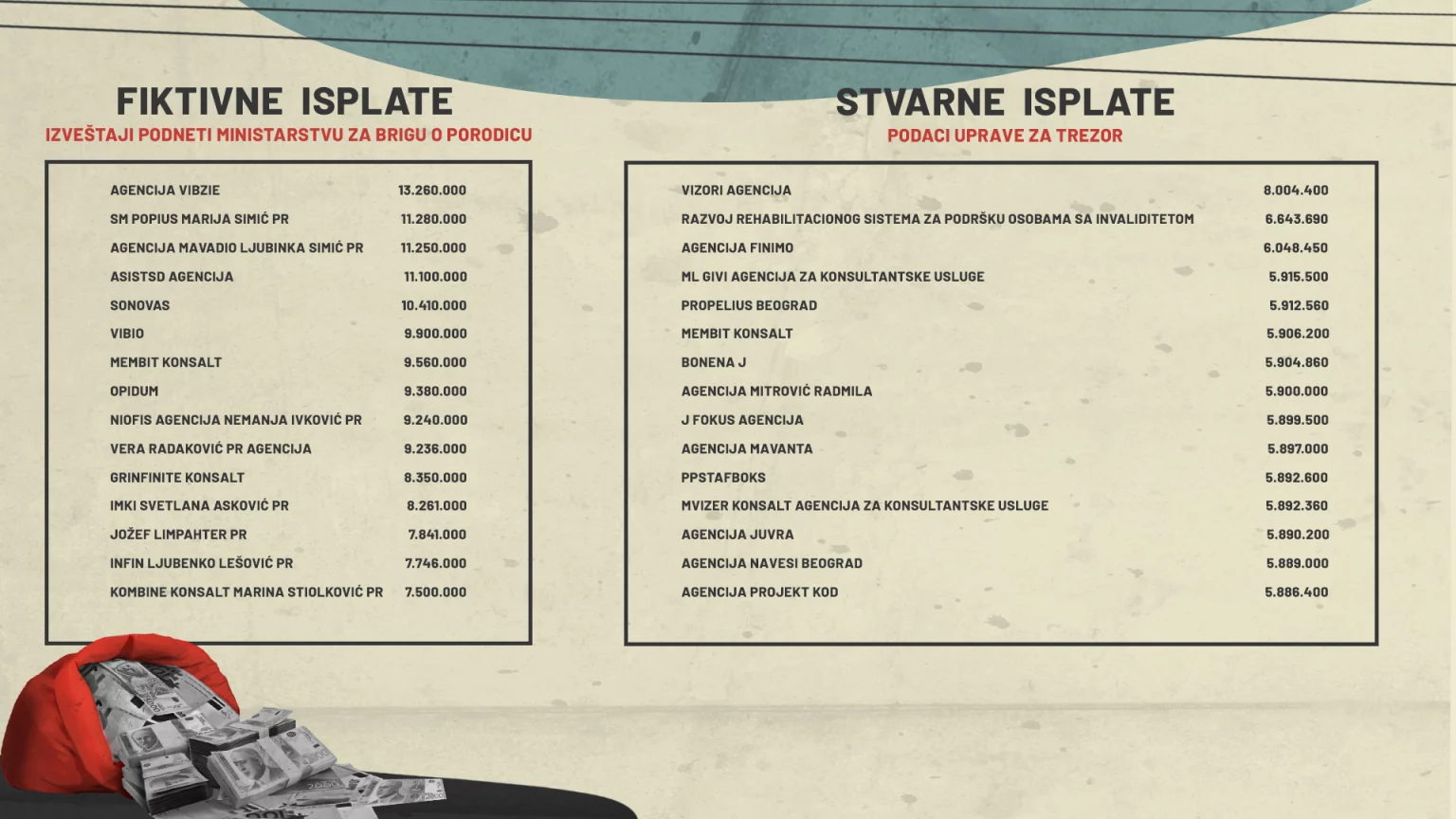 FIKTIVNE ISPLATE
IZVEŠTAJI PODNETI MINISTARSTVU ZA BRIGU O PORODICU

| | |
|---|---|
| AGENCIJA VIBZIE | 13.260.000 |
| SM POPIUS MARIJA SIMIĆ PR | 11.280.000 |
| AGENCIJA MAVADIO LJUBINKA SIMIĆ PR | 11.250.000 |
| ASISTSD AGENCIJA | 11.100.000 |
| SONOVAS | 10.410.000 |
| VIBIO | 9.900.000 |
| MEMBIT KONSALT | 9.560.000 |
| OPIDUM | 9.380.000 |
| NIOFIS AGENCIJA NEMANJA IVKOVIĆ PR | 9.240.000 |
| VERA RADAKOVIĆ PR AGENCIJA | 9.236.000 |
| GRINFINITE KONSALT | 8.350.000 |
| IMKI SVETLANA ASKOVIĆ PR | 8.261.000 |
| JOŽEF LIMPAHTER PR | 7.841.000 |
| INFIN LJUBENKO LEŠOVIĆ PR | 7.746.000 |
| KOMBINE KONSALT MARINA STIOLKOVIĆ PR | 7.500.000 |

STVARNE ISPLATE
PODACI UPRAVE ZA TREZOR

| | |
|---|---|
| VIZORI AGENCIJA | 8.004.400 |
| RAZVOJ REHABILITACIONOG SISTEMA ZA PODRŠKU OSOBAMA SA INVALIDITETOM | 6.643.690 |
| AGENCIJA FINIMO | 6.048.450 |
| ML GIVI AGENCIJA ZA KONSULTANTSKE USLUGE | 5.915.500 |
| PROPELIUS BEOGRAD | 5.912.560 |
| MEMBIT KONSALT | 5.906.200 |
| BONENA J | 5.904.860 |
| AGENCIJA MITROVIĆ RADMILA | 5.900.000 |
| J FOKUS AGENCIJA | 5.899.500 |
| AGENCIJA MAVANTA | 5.897.000 |
| PPSTAFBOKS | 5.892.600 |
| MVIZER KONSALT AGENCIJA ZA KONSULTANTSKE USLUGE | 5.892.360 |
| AGENCIJA JUVRA | 5.890.200 |
| AGENCIJA NAVESI BEOGRAD | 5.889.000 |
| AGENCIJA PROJEKT KOD | 5.886.400 |